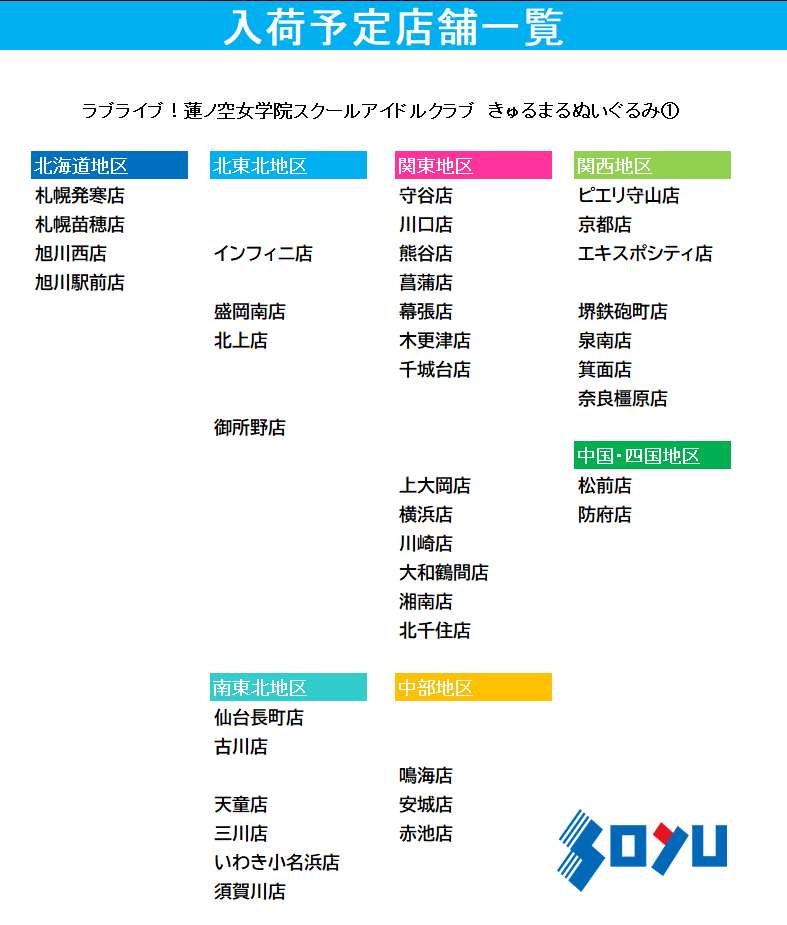 入荷予定店舗一覧

ラブライブ！蓮ノ空女学院スクールアイドルクラブ きゅるまるぬいぐるみ①

北海道地区
札幌発寒店
札幌苗穂店
旭川西店
旭川駅前店

北東北地区
インフィニ店
盛岡南店
北上店
御所野店

南東北地区
仙台長町店
古川店
天童店
三川店
いわき小名浜店
須賀川店

関東地区
守谷店
川口店
熊谷店
菖蒲店
幕張店
木更津店
千城台店
上大岡店
横浜店
川崎店
大和鶴間店
湘南店
北千住店

中部地区
鳴海店
安城店
赤池店

関西地区
ピエリ守山店
京都店
エキスポシティ店
堺鉄砲町店
泉南店
箕面店
奈良橿原店

中国・四国地区
松前店
防府店

SOYU